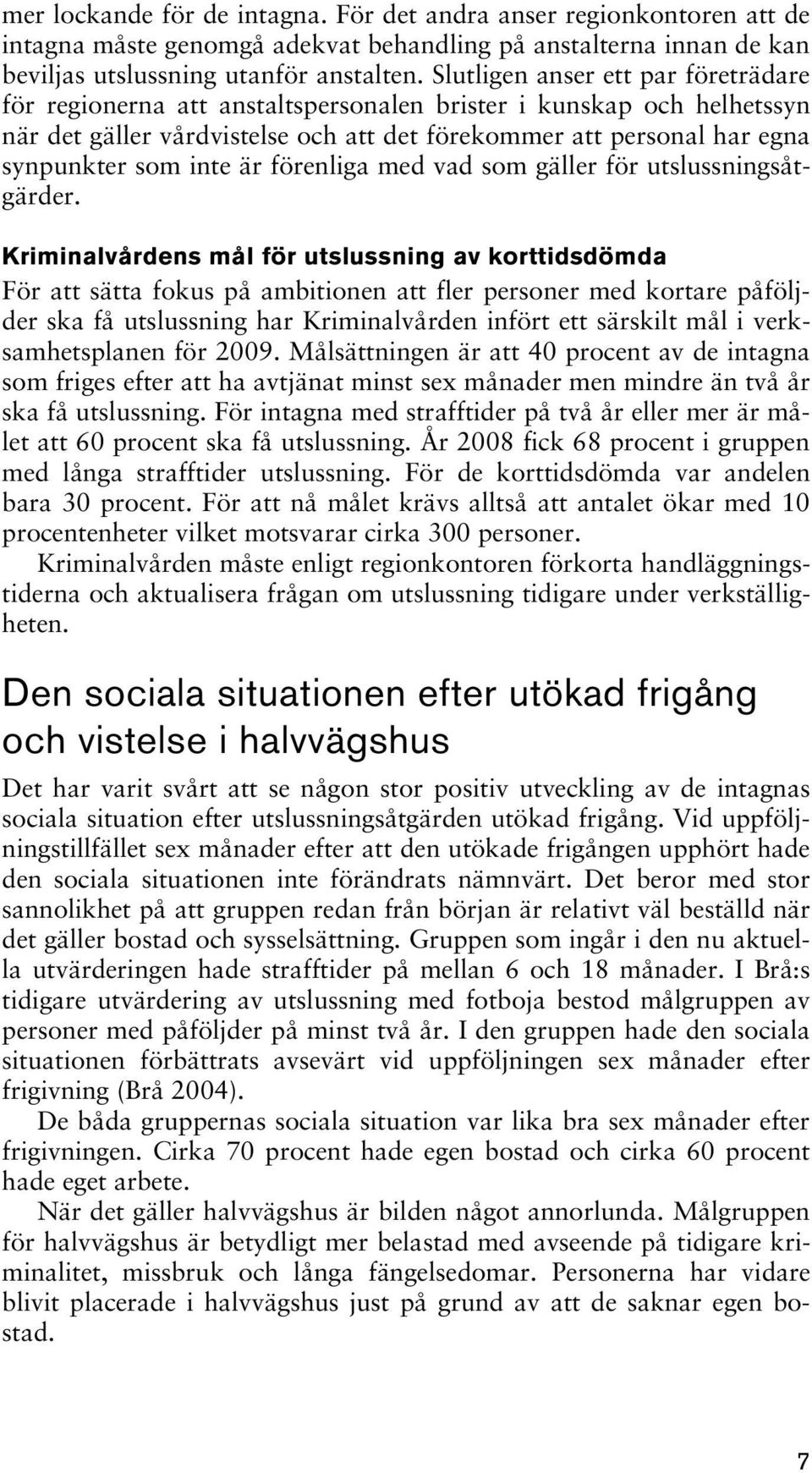 mer lockande för de intagna. För det andra anser regionkontoren att de intagna måste genomgå adekvat behandling på anstalterna innan de kan beviljas utslussning utanför anstalten. Slutligen anser ett par företrädare för regionerna att anstaltspersonalen brister i kunskap och helhetssyn när det gäller vårdvistelse och att det förekommer att personal har egna synpunkter som inte är förenliga med vad som gäller för utslussningsåtgärder.

Kriminalvårdens mål för utslussning av korttidsdömda

För att sätta fokus på ambitionen att fler personer med kortare påföljder ska få utslussning har Kriminalvården infört ett särskilt mål i verksamhetsplanen för 2009. Målsättningen är att 40 procent av de intagna som friges efter att ha avtjänat minst sex månader men mindre än två år ska få utslussning. För intagna med strafftider på två år eller mer är målet att 60 procent ska få utslussning. År 2008 fick 68 procent i gruppen med långa strafftider utslussning. För de korttidsdömda var andelen bara 30 procent. För att nå målet krävs alltså att antalet ökar med 10 procentenheter vilket motsvarar cirka 300 personer.

Kriminalvården måste enligt regionkontoren förkorta handläggningstiderna och aktualisera frågan om utslussning tidigare under verkställigheten.

Den sociala situationen efter utökad frigång och vistelse i halvvägshus

Det har varit svårt att se någon stor positiv utveckling av de intagnas sociala situation efter utslussningsåtgärden utökad frigång. Vid uppföljningstillfället sex månader efter att den utökade frigången upphört hade den sociala situationen inte förändrats nämnvärt. Det beror med stor sannolikhet på att gruppen redan från början är relativt väl beställd när det gäller bostad och sysselsättning. Gruppen som ingår i den nu aktuella utvärderingen hade strafftider på mellan 6 och 18 månader. I Brå:s tidigare utvärdering av utslussning med fotboja bestod målgruppen av personer med påföljder på minst två år. I den gruppen hade den sociala situationen förbättrats avsevärt vid uppföljningen sex månader efter frigivning (Brå 2004).

De båda gruppernas sociala situation var lika bra sex månader efter frigivningen. Cirka 70 procent hade egen bostad och cirka 60 procent hade eget arbete.

När det gäller halvvägshus är bilden något annorlunda. Målgruppen för halvvägshus är betydligt mer belastad med avseende på tidigare kriminalitet, missbruk och långa fängelsedomar. Personerna har vidare blivit placerade i halvvägshus just på grund av att de saknar egen bostad.

7